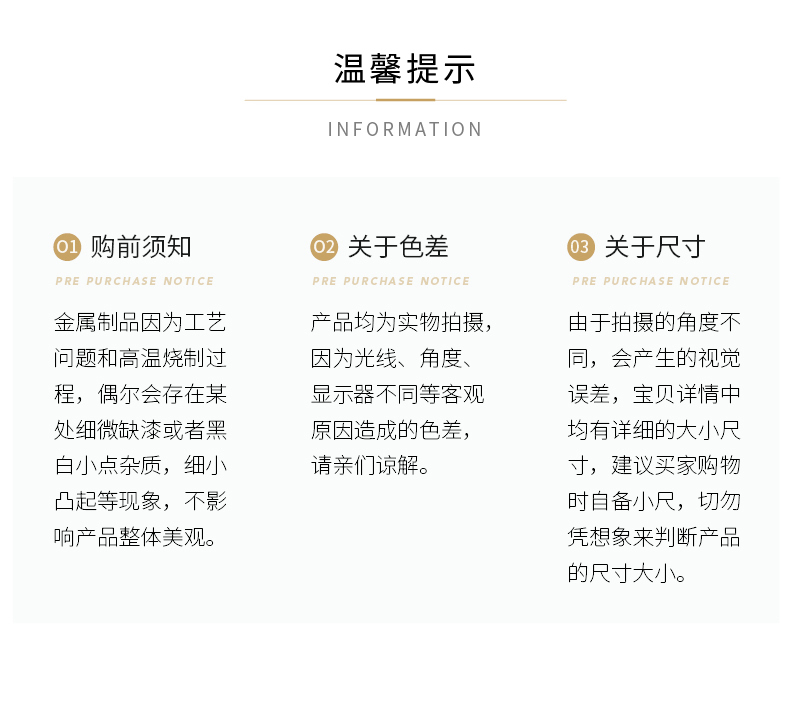 温馨提示

INFORMATION

01 购前须知

PRE PURCHASE NOTICE

金属制品因为工艺问题和高温烧制过程，偶尔会存在某处细微缺漆或者黑白小点杂质，细小凸起等现象，不影响产品整体美观。

02 关于色差

PRE PURCHASE NOTICE

产品均为实物拍摄，因为光线、角度、显示器不同等客观原因造成的色差，请亲们谅解。

03 关于尺寸

PRE PURCHASE NOTICE

由于拍摄的角度不同，会产生的视觉误差，宝贝详情中均有详细的大小尺寸，建议买家购物时自备小尺，切勿凭想象来判断产品的尺寸大小。